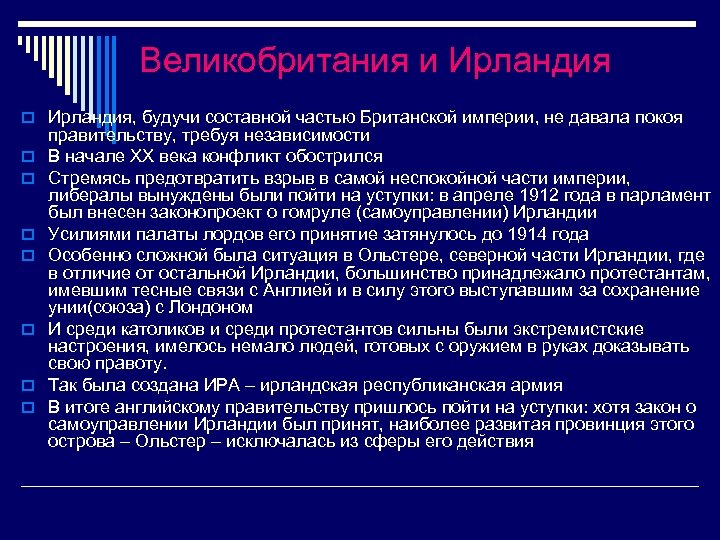 Великобритания и Ирландия

Ирландия, будучи составной частью Британской империи, не давала покоя правительству, требуя независимости

В начале XX века конфликт обострился

Стремясь предотвратить взрыв в самой неспокойной части империи, либералы вынуждены были пойти на уступки: в апреле 1912 года в парламент был внесен законопроект о гомруле (самоуправлении) Ирландии

Усилиями палаты лордов его принятие затянулось до 1914 года

Особенно сложной была ситуация в Ольстере, северной части Ирландии, где в отличие от остальной Ирландии, большинство принадлежало протестантам, имевшим тесные связи с Англией и в силу этого выступавшим за сохранение унии(союза) с Лондоном

И среди католиков и среди протестантов сильны были экстремистские настроения, имелось немало людей, готовых с оружием в руках доказывать свою правоту.

Так была создана ИРА – ирландская республиканская армия

В итоге английскому правительству пришлось пойти на уступки: хотя закон о самоуправлении Ирландии был принят, наиболее развитая провинция этого острова – Ольстер – исключалась из сферы его действия